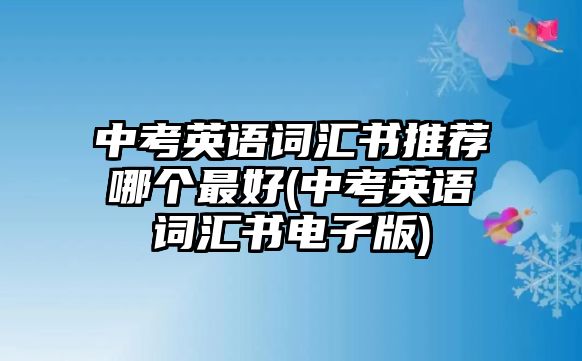 中考英语词汇书推荐哪个最好(中考英语词汇书电子版)